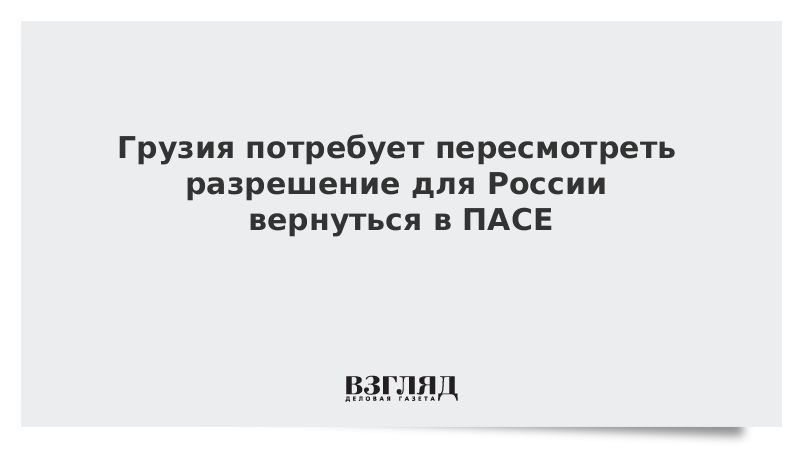 Грузия потребует пересмотреть разрешение для России вернуться в ПАСЕ

ВЗГЛЯД
ДЕЛОВАЯ ГАЗЕТА